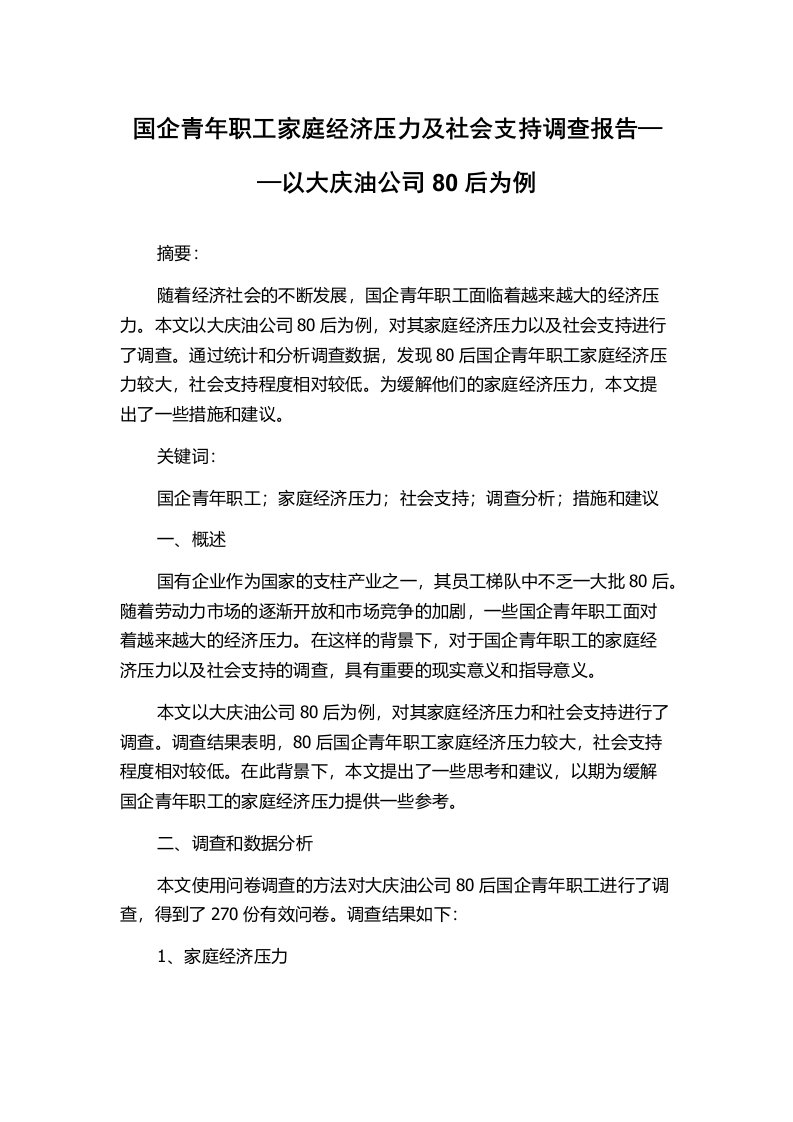 国企青年职工家庭经济压力及社会支持调查报告——以大庆油公司80后为例

摘要：

随着经济社会的不断发展，国企青年职工面临着越来越大的经济压力。本文以大庆油公司80后为例，对其家庭经济压力以及社会支持进行了调查。通过统计和分析调查数据，发现80后国企青年职工家庭经济压力较大，社会支持程度相对较低。为缓解他们的家庭经济压力，本文提出了一些措施和建议。

关键词：

国企青年职工；家庭经济压力；社会支持；调查分析；措施和建议

一、概述

国有企业作为国家的支柱产业之一，其员工梯队中不乏一大批80后。随着劳动力市场的逐渐开放和市场竞争的加剧，一些国企青年职工面对着越来越大的经济压力。在这样的背景下，对于国企青年职工的家庭经济压力以及社会支持的调查，具有重要的现实意义和指导意义。

本文以大庆油公司80后为例，对其家庭经济压力和社会支持进行了调查。调查结果表明，80后国企青年职工家庭经济压力较大，社会支持程度相对较低。在此背景下，本文提出了一些思考和建议，以期为缓解国企青年职工的家庭经济压力提供一些参考。

二、调查和数据分析

本文使用问卷调查的方法对大庆油公司80后国企青年职工进行了调查，得到了270份有效问卷。调查结果如下：

1、家庭经济压力